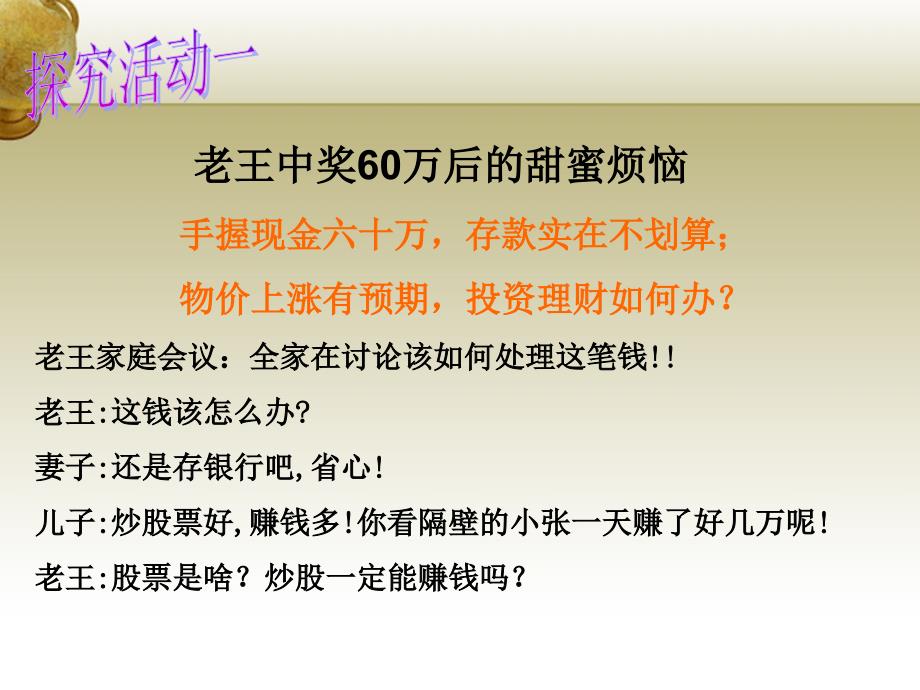 探究活动一

老王中奖60万后的甜蜜烦恼

手握现金六十万，存款实在不划算；

物价上涨有预期，投资理财如何办？

老王家庭会议：全家在讨论该如何处理这笔钱!!

老王:这钱该怎么办?

妻子:还是存银行吧,省心!

儿子:炒股票好,赚钱多!你看隔壁的小张一天赚了好几万呢!

老王:股票是啥？炒股一定能赚钱吗？